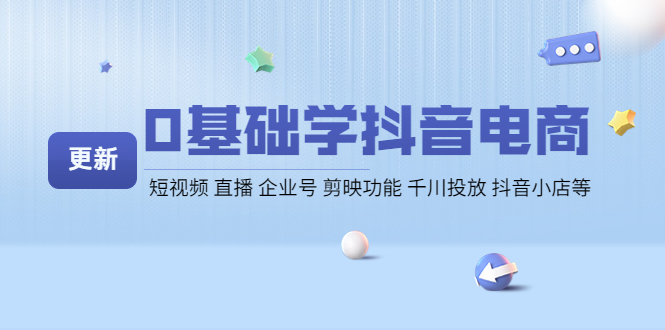 更新

0基础学抖音电商

短视频 直播 企业号 剪映功能 千川投放 抖音小店等